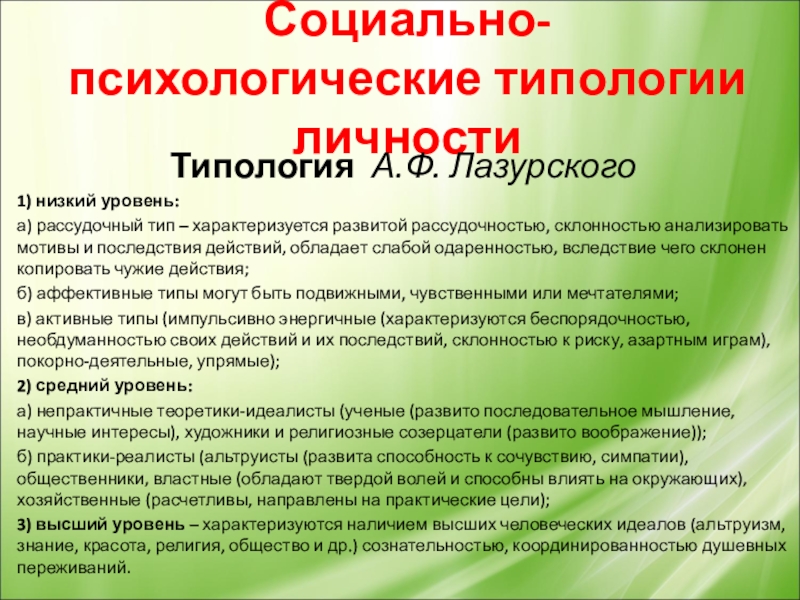 Социально-психологические типологии личности

Типология А.Ф. Лазурского

1) низкий уровень:

а) рассудочный тип – характеризуется развитой рассудочностью, склонностью анализировать мотивы и последствия действий, обладает слабой одаренностью, вследствие чего склонен копировать чужие действия;

б) аффективные типы могут быть подвижными, чувственными или мечтателями;

в) активные типы (импульсивно энергичные (характеризуются беспорядочностью, необдуманностью своих действий и их последствий, склонностью к риску, азартным играм), покорно-деятельные, упрямые);

2) средний уровень:

а) непрактичные теоретики-идеалисты (ученые (развито последовательное мышление, научные интересы), художники и религиозные созерцатели (развито воображение));

б) практики-реалисты (альтруисты (развита способность к сочувствию, симпатии), общественники, властные (обладают твердой волей и способны влиять на окружающих), хозяйственные (расчетливы, направлены на практические цели);

3) высший уровень – характеризуются наличием высших человеческих идеалов (альтруизм, знание, красота, религия, общество и др.) сознательностью, координированностью душевных переживаний.